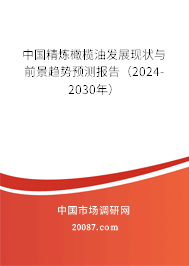 中国精炼橄榄油发展现状与前景趋势预测报告（2024-2030年）

中国市场调研网

20087.com